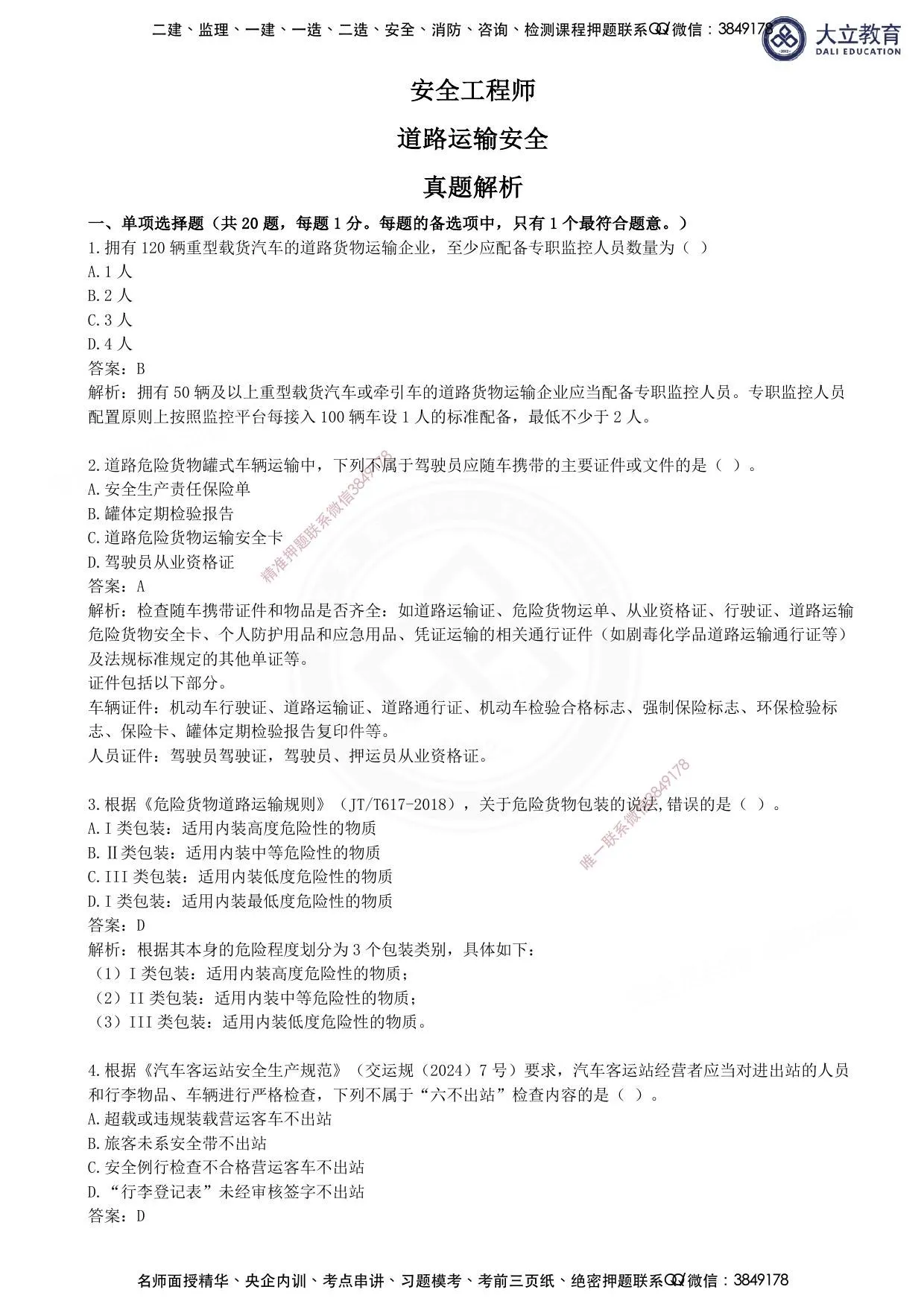 二建、监理、一建、一造、二造、安全、消防、咨询、检测课程押题联系QQ/微信：3849178

大立教育
DALI EDUCATION

安全工程师

道路运输安全

真题解析

一、单项选择题（共20题，每题1分。每题的备选项中，只有1个最符合题意。）

1.拥有120辆重型载货汽车的道路货物运输企业，至少应配备专职监控人员数量为（ ）
A.1人
B.2人
C.3人
D.4人
答案：B
解析：拥有50辆及以上重型载货汽车或牵引车的道路货物运输企业应当配备专职监控人员。专职监控人员配置原则上按照监控平台每接入100辆车设1人的标准配备，最低不少于2人。

2.道路危险货物罐式车辆运输中，下列不属于驾驶员应随车携带的主要证件或文件的是（ ）。
A.安全生产责任保险单
B.罐体定期检验报告
C.道路危险货物运输安全卡
D.驾驶员从业资格证
答案：A
解析：检查随车携带证件和物品是否齐全：如道路运输证、危险货物运单、从业资格证、行驶证、道路运输危险货物安全卡、个人防护用品和应急用品、凭证运输的相关通行证件（如剧毒化学品道路运输通行证等）及法规标准规定的其他单证等。
证件包括以下部分。
车辆证件：机动车行驶证、道路运输证、道路通行证、机动车检验合格标志、强制保险标志、环保检验标志、保险卡、罐体定期检验报告复印件等。
人员证件：驾驶员驾驶证，驾驶员、押运员从业资格证。

3.根据《危险货物道路运输规则》（JT/T617-2018），关于危险货物包装的说法,错误的是（ ）。
A.I类包装：适用内装高度危险性的物质
B.Ⅱ类包装：适用内装中等危险性的物质
C.III类包装：适用内装低度危险性的物质
D.I类包装：适用内装最低度危险性的物质
答案：D
解析：根据其本身的危险程度划分为3个包装类别，具体如下：
（1）I类包装：适用内装高度危险性的物质；
（2）II类包装：适用内装中等危险性的物质；
（3）III类包装：适用内装低度危险性的物质。

4.根据《汽车客运站安全生产规范》（交运规（2024）7号）要求，汽车客运站经营者应当对进出站的人员和行李物品、车辆进行严格检查，下列不属于“六不出站”检查内容的是（ ）。
A.超载或违规装载营运客车不出站
B.旅客未系安全带不出站
C.安全例行检查不合格营运客车不出站
D.“行李登记表”未经审核签字不出站
答案：D

名师面授精华、央企内训、考点串讲、习题模考、考前三页纸、绝密押题联系QQ/微信：3849178

精准押题联系微信3849178
唯一联系微信3849178